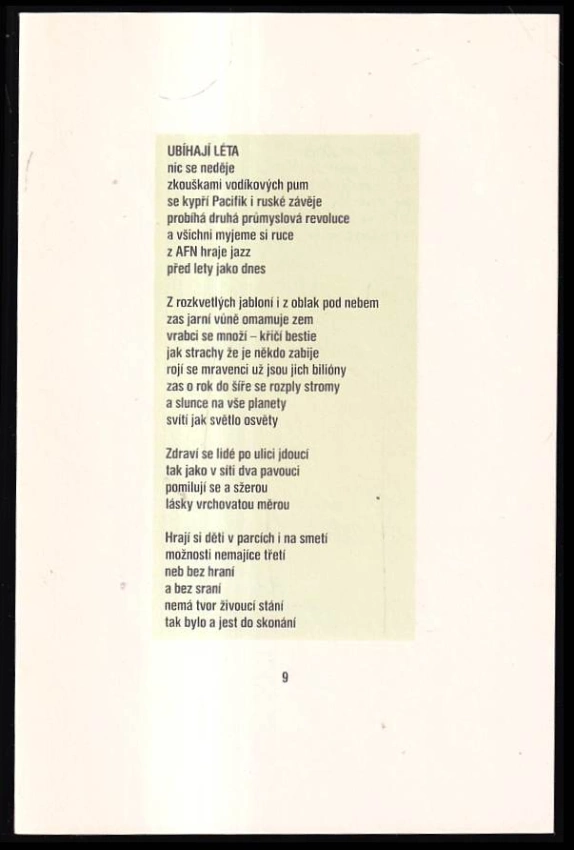 UBÍHAJÍ LÉTA
nic se neděje
zkouškami vodíkových pum
se kypří Pacifik i ruské závěje
probíhá druhá průmyslová revoluce
a všichni myjeme si ruce
z AFN hraje jazz
před lety jako dnes

Z rozkvetlých jabloní i z oblak pod nebem
zas jarní vůně omamuje zem
vrabci se množí – křičí bestie
jak strachy že je někdo zabije
rojí se mravenci už jsou jich bilióny
zas o rok do šíře se rozply stromy
a slunce na vše planety
svítí jak světlo osvěty

Zdraví se lidé po ulici jdoucí
tak jako v síti dva pavouci
pomilují se a sžerou
lásky vrchovatou měrou

Hrají si děti v parcích i na smetí
možnosti nemajíce třetí
neb bez hraní
a bez sraní
nemá tvor živoucí stání
tak bylo a jest do skonání

9